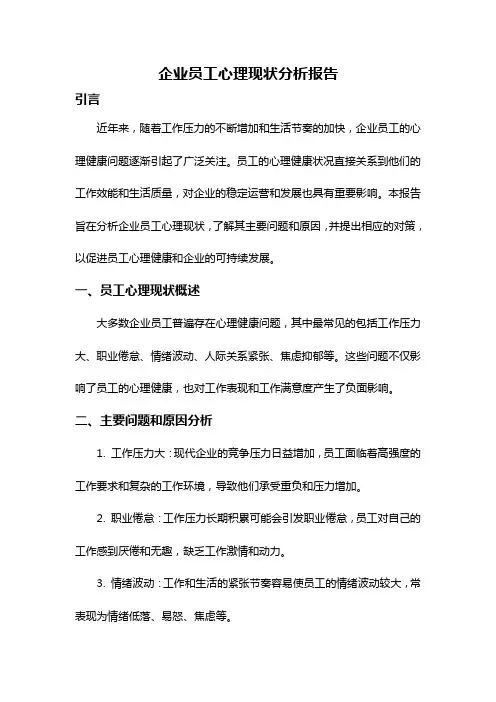 企业员工心理现状分析报告

引言

近年来，随着工作压力的不断增加和生活节奏的加快，企业员工的心理健康问题逐渐引起了广泛关注。员工的心理健康状况直接关系到他们的工作效能和生活质量，对企业的稳定运营和发展也具有重要影响。本报告旨在分析企业员工心理现状，了解其主要问题和原因，并提出相应的对策，以促进员工心理健康和企业的可持续发展。

一、员工心理现状概述

大多数企业员工普遍存在心理健康问题，其中最常见的包括工作压力大、职业倦怠、情绪波动、人际关系紧张、焦虑抑郁等。这些问题不仅影响了员工的心理健康，也对工作表现和工作满意度产生了负面影响。

二、主要问题和原因分析

1. 工作压力大：现代企业的竞争压力日益增加，员工面临着高强度的工作要求和复杂的工作环境，导致他们承受重负和压力增加。

2. 职业倦怠：工作压力长期积累可能会引发职业倦怠，员工对自己的工作感到厌倦和无趣，缺乏工作激情和动力。

3. 情绪波动：工作和生活的紧张节奏容易使员工的情绪波动较大，常表现为情绪低落、易怒、焦虑等。